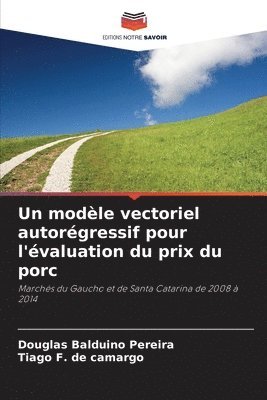 EDITIONS NOTRE SAVOIR

Un modèle vectoriel autorégressif pour l'évaluation du prix du porc

Marchés du Gaucho et de Santa Catarina de 2008 à 2014

Douglas Balduino Pereira
Tiago F. de camargo